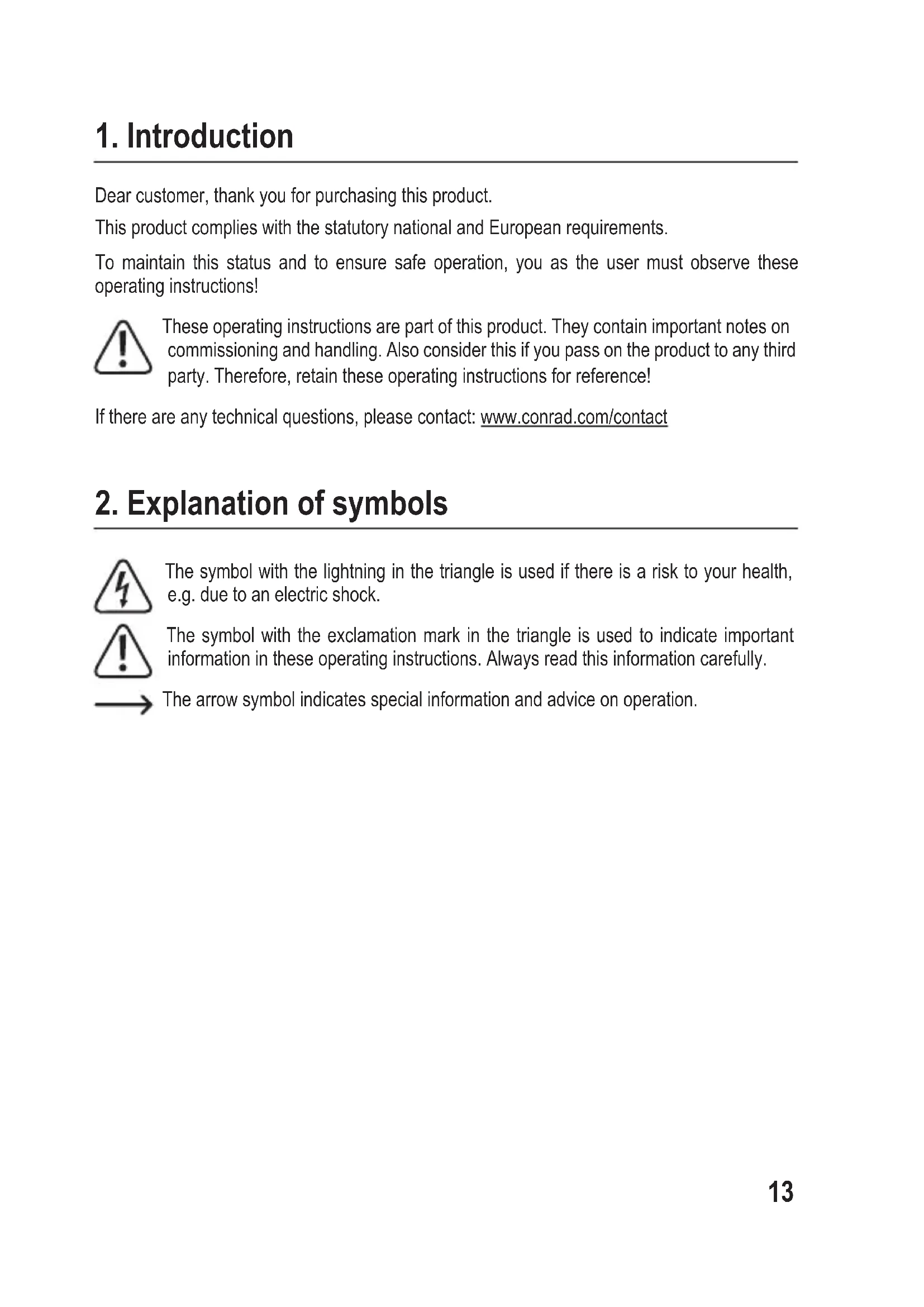 1. Introduction

Dear customer, thank you for purchasing this product.

This product complies with the statutory national and European requirements.

To maintain this status and to ensure safe operation, you as the user must observe these operating instructions!

These operating instructions are part of this product. They contain important notes on commissioning and handling. Also consider this if you pass on the product to any third party. Therefore, retain these operating instructions for reference!

If there are any technical questions, please contact: www.conrad.com/contact

2. Explanation of symbols

The symbol with the lightning in the triangle is used if there is a risk to your health, e.g. due to an electric shock.

The symbol with the exclamation mark in the triangle is used to indicate important information in these operating instructions. Always read this information carefully.

The arrow symbol indicates special information and advice on operation.

13